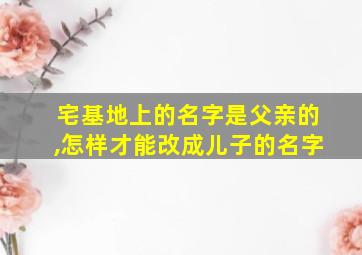 宅基地上的名字是父亲的,怎样才能改成儿子的名字